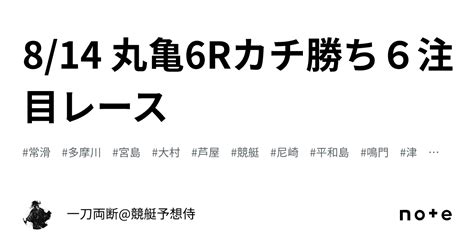 8/14 丸亀6Rカチ勝ち６注目レース

#常滑 #多摩川 #宮島 #大村 #芦屋 #競艇 #尼崎 #平和島 #鳴門 #津 …

一刀両断@競艇予想侍

note